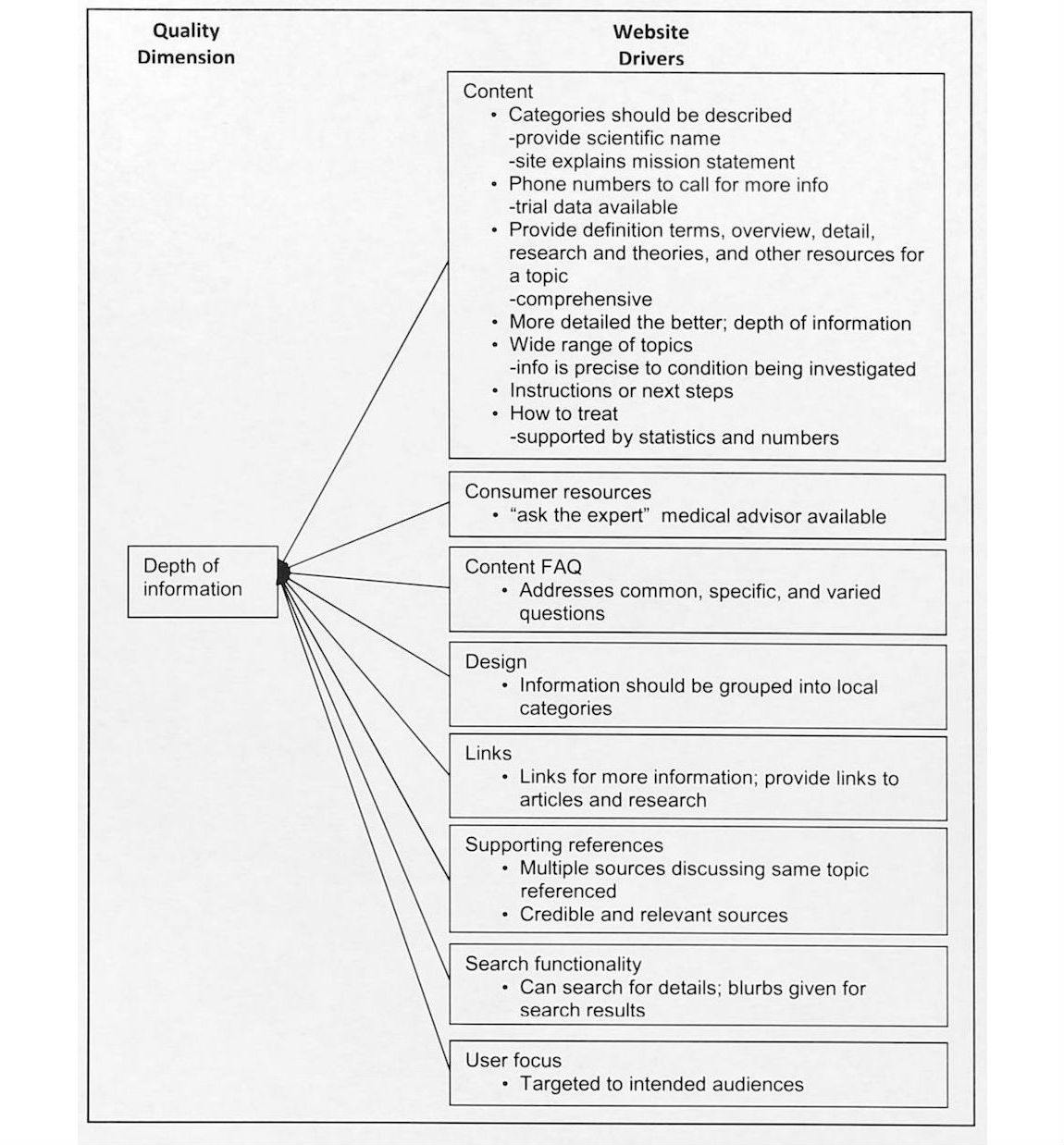 Quality Dimension

Website Drivers

Depth of information

Content
• Categories should be described
-provide scientific name
-site explains mission statement
• Phone numbers to call for more info
-trial data available
• Provide definition terms, overview, detail, research and theories, and other resources for a topic
-comprehensive
• More detailed the better; depth of information
• Wide range of topics
-info is precise to condition being investigated
• Instructions or next steps
• How to treat
-supported by statistics and numbers

Consumer resources
• "ask the expert" medical advisor available

Content FAQ
• Addresses common, specific, and varied questions

Design
• Information should be grouped into local categories

Links
• Links for more information; provide links to articles and research

Supporting references
• Multiple sources discussing same topic referenced
• Credible and relevant sources

Search functionality
• Can search for details; blurbs given for search results

User focus
• Targeted to intended audiences